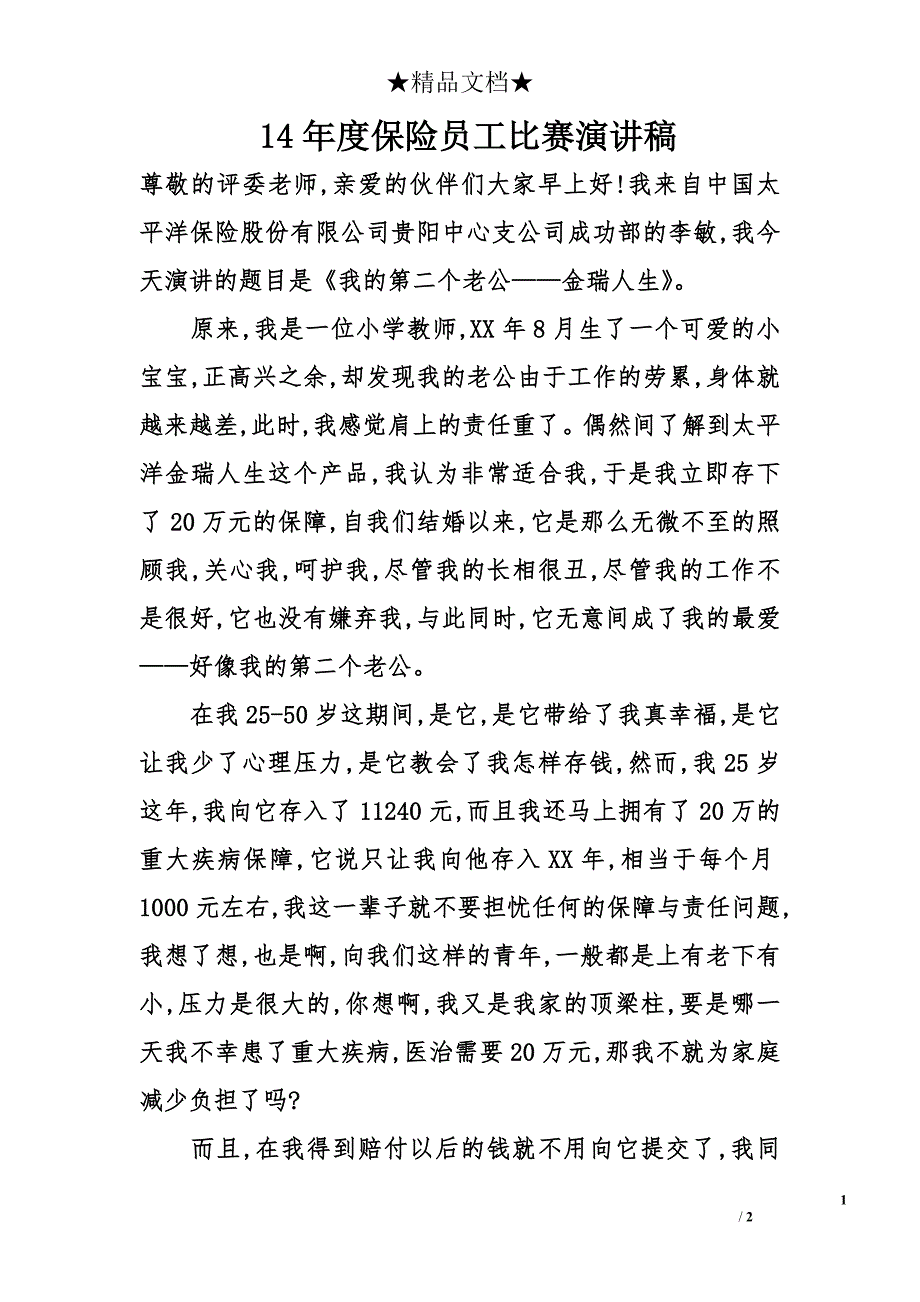 ★精品文档★

14 年度保险员工比赛演讲稿

尊敬的评委老师,亲爱的伙伴们大家早上好!我来自中国太平洋保险股份有限公司贵阳中心支公司成功部的李敏,我今天演讲的题目是《我的第二个老公——金瑞人生》。

原来,我是一位小学教师,XX 年 8 月生了一个可爱的小宝宝,正高兴之余,却发现我的老公由于工作的劳累,身体就越来越差,此时,我感觉肩上的责任重了。偶然间了解到太平洋金瑞人生这个产品,我认为非常适合我,于是我立即存下了 20 万元的保障,自我们结婚以来,它是那么无微不至的照顾我,关心我,呵护我,尽管我的长相很丑,尽管我的工作不是很好,它也没有嫌弃我,与此同时,它无意间成了我的最爱——好像我的第二个老公。

在我 25-50 岁这期间,是它,是它带给了我真幸福,是它让我少了心理压力,是它教会了我怎样存钱,然而,我 25 岁这年,我向它存入了 11240 元,而且我还马上拥有了 20 万的重大疾病保障,它说只让我向他存入 XX 年,相当于每个月 1000 元左右,我这一辈子就不要担忧任何的保障与责任问题,我想了想,也是啊,向我们这样的青年,一般都是上有老下有小,压力是很大的,你想啊,我又是我家的顶梁柱,要是哪一天我不幸患了重大疾病,医治需要 20 万元,那我不就为家庭减少负担了吗?

而且,在我得到赔付以后的钱就不用向它提交了,我同

1

/ 2